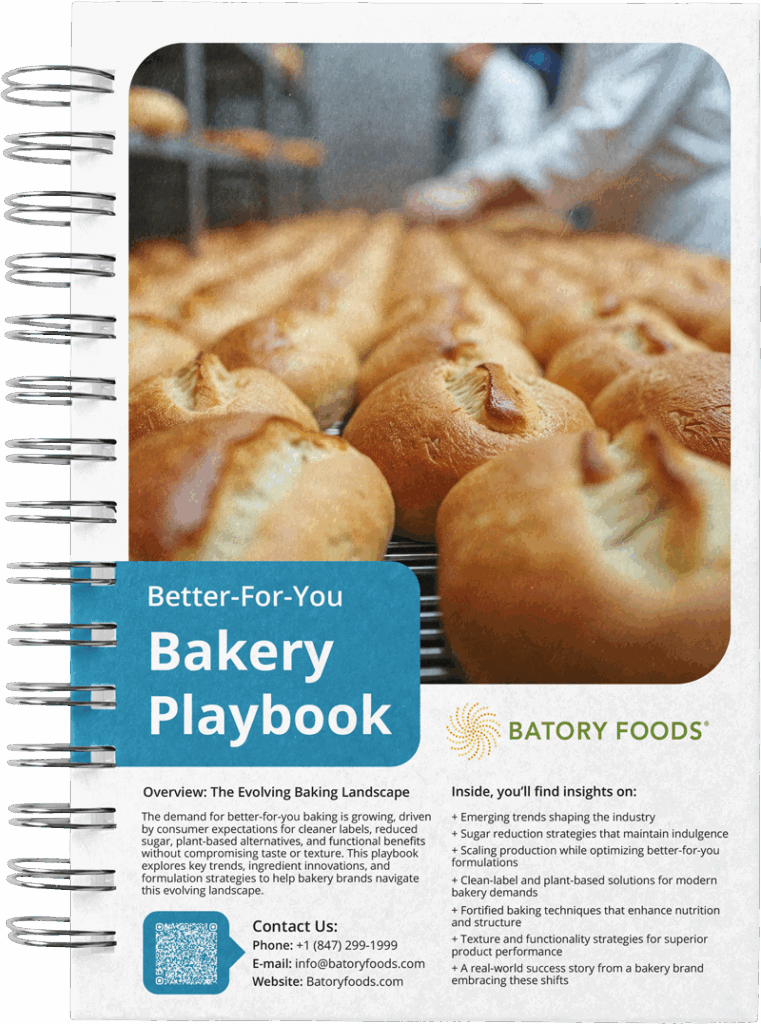 Better-For-You
Bakery Playbook

BATORY FOODS®

Overview: The Evolving Baking Landscape

The demand for better-for-you baking is growing, driven by consumer expectations for cleaner labels, reduced sugar, plant-based alternatives, and functional benefits without compromising taste or texture. This playbook explores key trends, ingredient innovations, and formulation strategies to help bakery brands navigate this evolving landscape.

Contact Us:
Phone: +1 (847) 299-1999
E-mail: info@batoryfoods.com
Website: Batoryfoods.com

Inside, you'll find insights on:

+ Emerging trends shaping the industry
+ Sugar reduction strategies that maintain indulgence
+ Scaling production while optimizing better-for-you formulations
+ Clean-label and plant-based solutions for modern bakery demands
+ Fortified baking techniques that enhance nutrition and structure
+ Texture and functionality strategies for superior product performance
+ A real-world success story from a bakery brand embracing these shifts